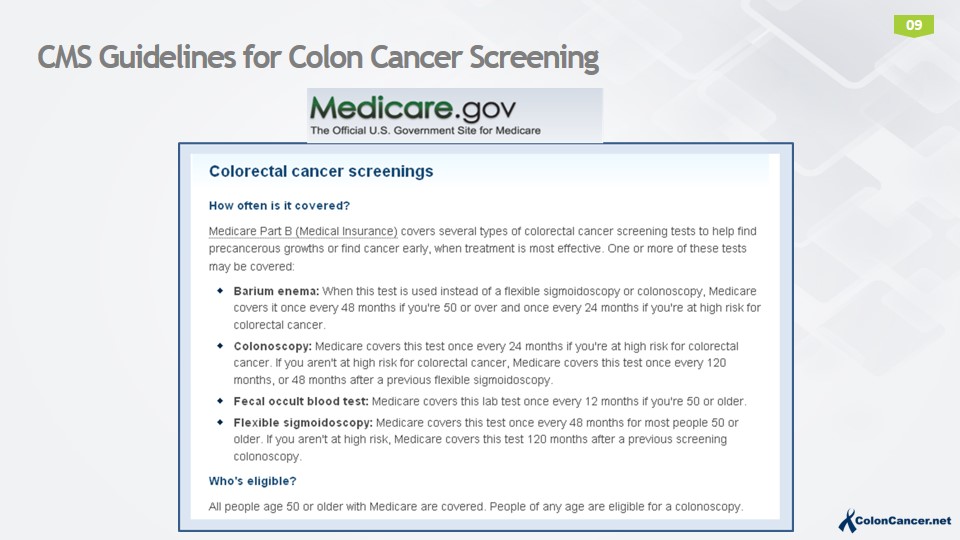 09

CMS Guidelines for Colon Cancer Screening

Medicare.gov
The Official U.S. Government Site for Medicare

Colorectal cancer screenings

How often is it covered?

Medicare Part B (Medical Insurance) covers several types of colorectal cancer screening tests to help find precancerous growths or find cancer early, when treatment is most effective. One or more of these tests may be covered:

• Barium enema: When this test is used instead of a flexible sigmoidoscopy or colonoscopy, Medicare covers it once every 48 months if you're 50 or over and once every 24 months if you're at high risk for colorectal cancer.
• Colonoscopy: Medicare covers this test once every 24 months if you're at high risk for colorectal cancer. If you aren't at high risk for colorectal cancer, Medicare covers this test once every 120 months, or 48 months after a previous flexible sigmoidoscopy.
• Fecal occult blood test: Medicare covers this lab test once every 12 months if you're 50 or older.
• Flexible sigmoidoscopy: Medicare covers this test once every 48 months for most people 50 or older. If you aren't at high risk, Medicare covers this test 120 months after a previous screening colonoscopy.

Who's eligible?

All people age 50 or older with Medicare are covered. People of any age are eligible for a colonoscopy.

ColonCancer.net